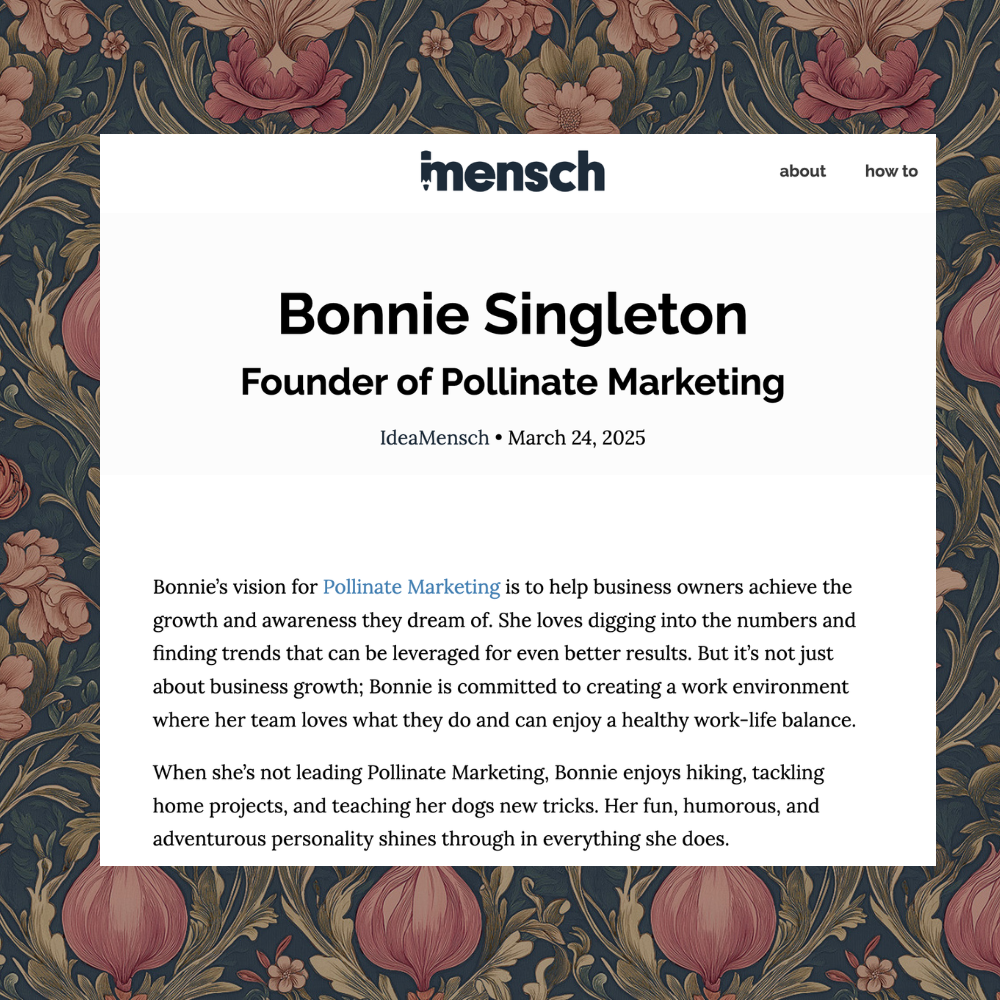 imensch

about how to

Bonnie Singleton

Founder of Pollinate Marketing

IdeaMensch • March 24, 2025

Bonnie's vision for Pollinate Marketing is to help business owners achieve the growth and awareness they dream of. She loves digging into the numbers and finding trends that can be leveraged for even better results. But it's not just about business growth; Bonnie is committed to creating a work environment where her team loves what they do and can enjoy a healthy work-life balance.

When she's not leading Pollinate Marketing, Bonnie enjoys hiking, tackling home projects, and teaching her dogs new tricks. Her fun, humorous, and adventurous personality shines through in everything she does.